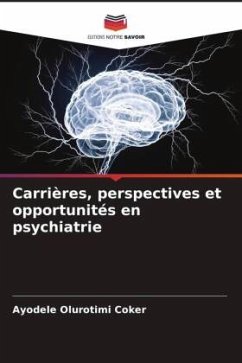 EDITIONS NOTRE SAVOIR

Carrières, perspectives et opportunités en psychiatrie

Ayodele Olurotimi Coker